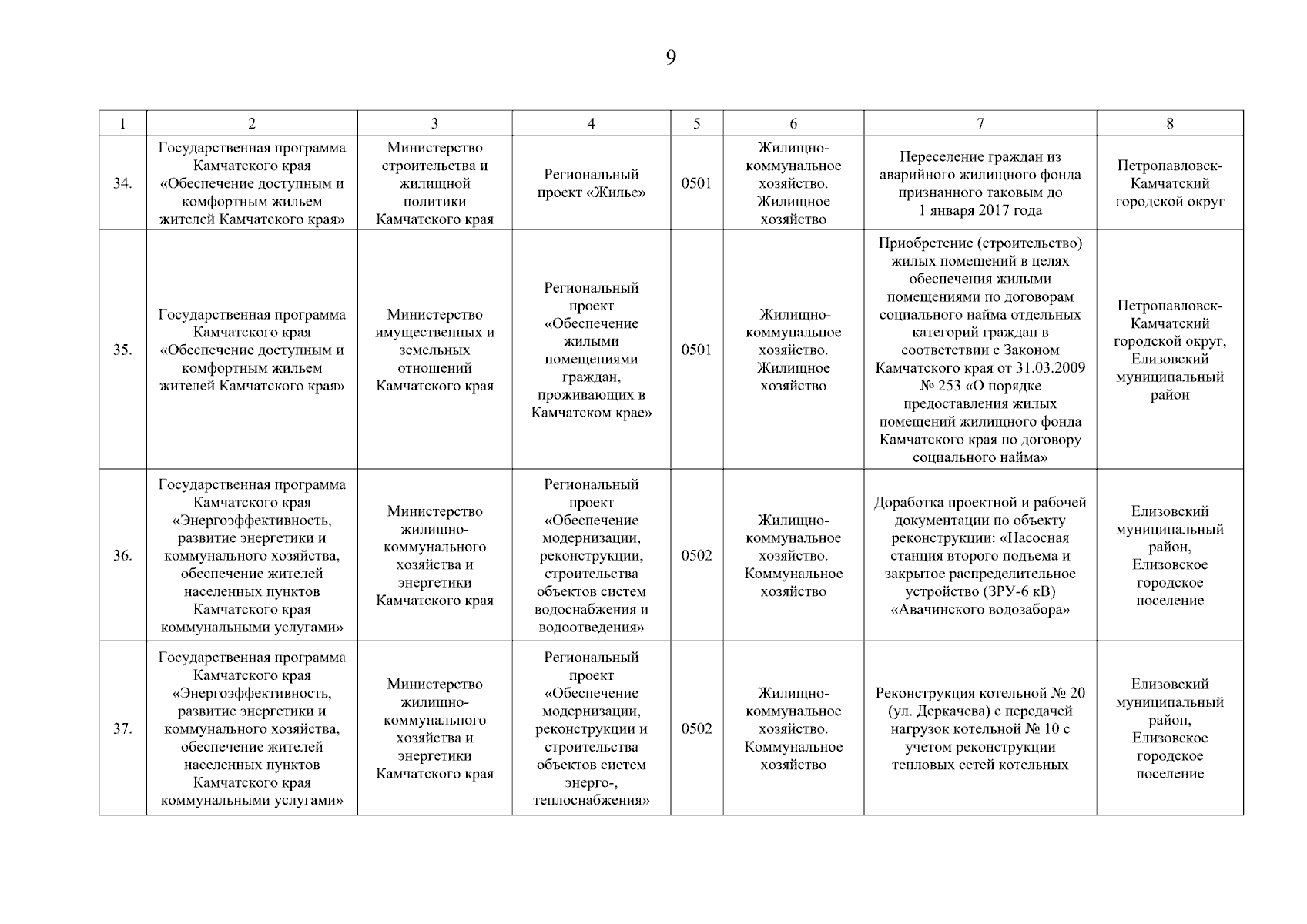 9

| 1 | 2 | 3 | 4 | 5 | 6 | 7 | 8 |
|---|---|---|---|---|---|---|---|
| 34. | Государственная программа Камчатского края «Обеспечение доступным и комфортным жильем жителей Камчатского края» | Министерство строительства и жилищной политики Камчатского края | Региональный проект «Жилье» | 0501 | Жилищно-коммунальное хозяйство. Жилищное хозяйство | Переселение граждан из аварийного жилищного фонда признанного таковым до 1 января 2017 года | Петропавловск-Камчатский городской округ |
| 35. | Государственная программа Камчатского края «Обеспечение доступным и комфортным жильем жителей Камчатского края» | Министерство имущественных и земельных отношений Камчатского края | Региональный проект «Обеспечение жилыми помещениями граждан, проживающих в Камчатском крае» | 0501 | Жилищно-коммунальное хозяйство. Жилищное хозяйство | Приобретение (строительство) жилых помещений в целях обеспечения жилыми помещениями по договорам социального найма отдельных категорий граждан в соответствии с Законом Камчатского края от 31.03.2009 № 253 «О порядке предоставления жилых помещений жилищного фонда Камчатского края по договору социального найма» | Петропавловск-Камчатский городской округ, Елизовский муниципальный район |
| 36. | Государственная программа Камчатского края «Энергоэффективность, развитие энергетики и коммунального хозяйства, обеспечение жителей населенных пунктов Камчатского края коммунальными услугами» | Министерство жилищно-коммунального хозяйства и энергетики Камчатского края | Региональный проект «Обеспечение модернизации, реконструкции, строительства объектов систем водоснабжения и водоотведения» | 0502 | Жилищно-коммунальное хозяйство. Коммунальное хозяйство | Доработка проектной и рабочей документации по объекту реконструкции: «Насосная станция второго подъема и закрытое распределительное устройство (ЗРУ-6 кВ) «Авачинского водозабора» | Елизовский муниципальный район, Елизовское городское поселение |
| 37. | Государственная программа Камчатского края «Энергоэффективность, развитие энергетики и коммунального хозяйства, обеспечение жителей населенных пунктов Камчатского края коммунальными услугами» | Министерство жилищно-коммунального хозяйства и энергетики Камчатского края | Региональный проект «Обеспечение модернизации, реконструкции и строительства объектов систем энерго-, теплоснабжения» | 0502 | Жилищно-коммунальное хозяйство. Коммунальное хозяйство | Реконструкция котельной № 20 (ул. Деркачева) с передачей нагрузок котельной № 10 с учетом реконструкции тепловых сетей котельных | Елизовский муниципальный район, Елизовское городское поселение |